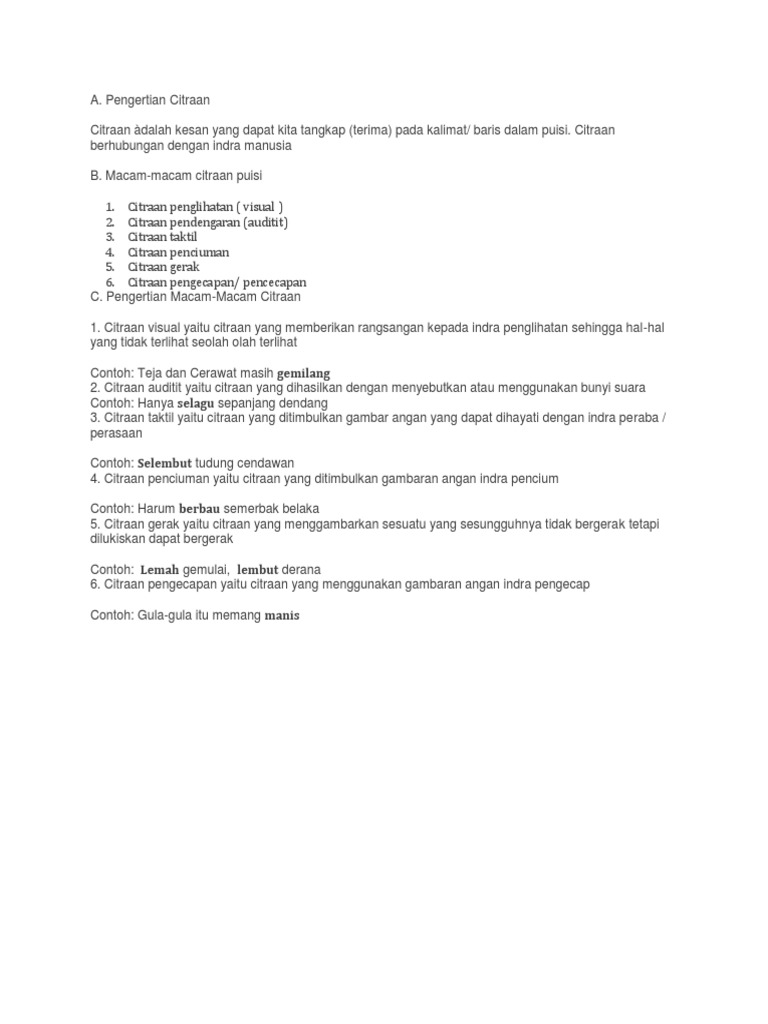 A. Pengertian Citraan

Citraan àdalah kesan yang dapat kita tangkap (terima) pada kalimat/ baris dalam puisi. Citraan berhubungan dengan indra manusia

B. Macam-macam citraan puisi

1. Citraan penglihatan ( visual )
2. Citraan pendengaran (auditit)
3. Citraan taktil
4. Citraan penciuman
5. Citraan gerak
6. Citraan pengecapan/ pencecapan

C. Pengertian Macam-Macam Citraan

1. Citraan visual yaitu citraan yang memberikan rangsangan kepada indra penglihatan sehingga hal-hal yang tidak terlihat seolah olah terlihat

Contoh: Teja dan Cerawat masih gemilang
2. Citraan auditit yaitu citraan yang dihasilkan dengan menyebutkan atau menggunakan bunyi suara
Contoh: Hanya selagu sepanjang dendang
3. Citraan taktil yaitu citraan yang ditimbulkan gambar angan yang dapat dihayati dengan indra peraba / perasaan

Contoh: Selembut tudung cendawan
4. Citraan penciuman yaitu citraan yang ditimbulkan gambaran angan indra pencium

Contoh: Harum berbau semerbak belaka
5. Citraan gerak yaitu citraan yang menggambarkan sesuatu yang sesungguhnya tidak bergerak tetapi dilukiskan dapat bergerak

Contoh: Lemah gemulai, lembut derana
6. Citraan pengecapan yaitu citraan yang menggunakan gambaran angan indra pengecap

Contoh: Gula-gula itu memang manis